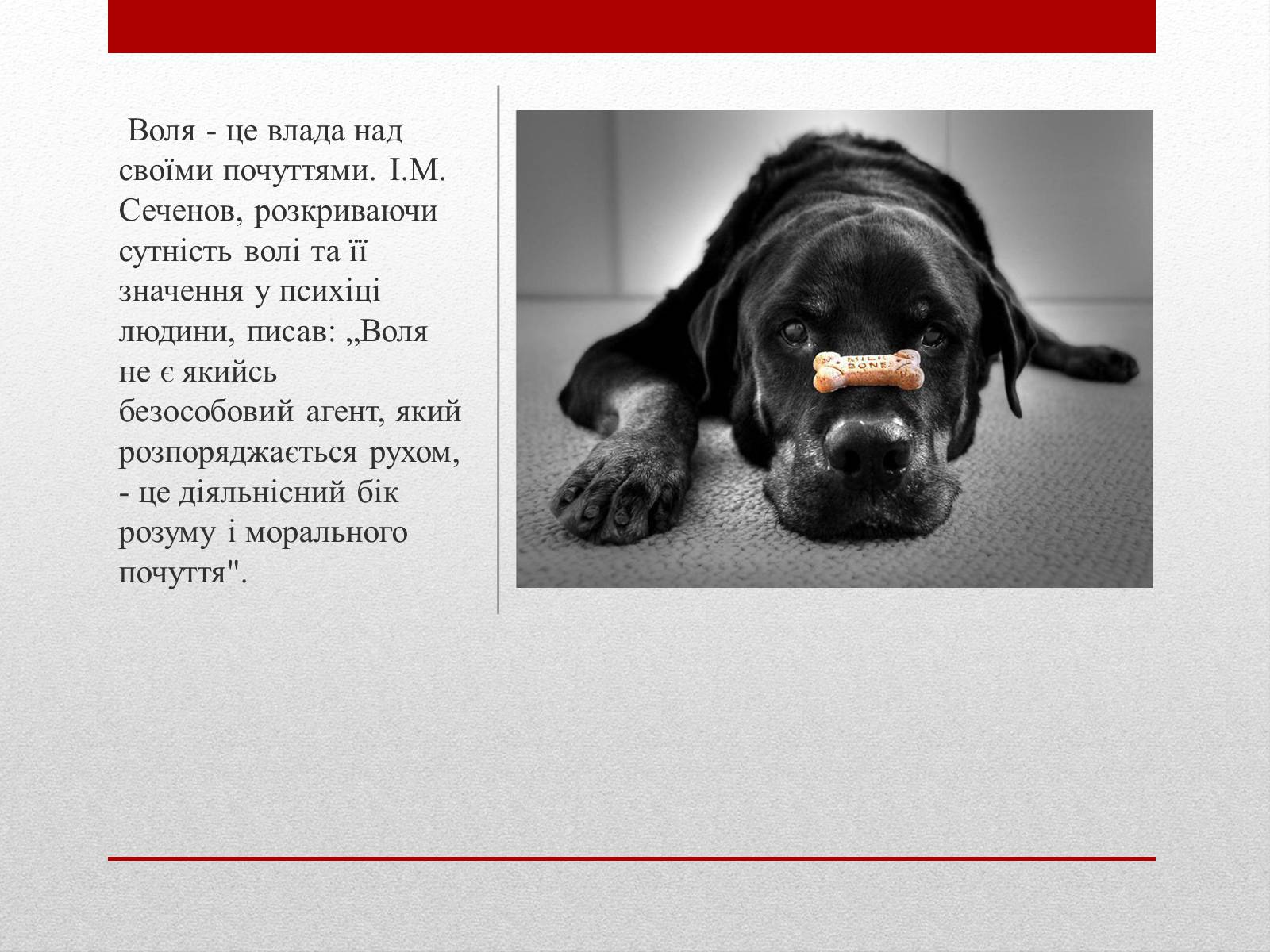 Воля - це влада над своїми почуттями. І.М. Сеченов, розкриваючи сутність волі та її значення у психіці людини, писав: „Воля не є якийсь безособовий агент, який розпоряджається рухом, - це діяльнісний бік розуму і морального почуття".

MILK BONE